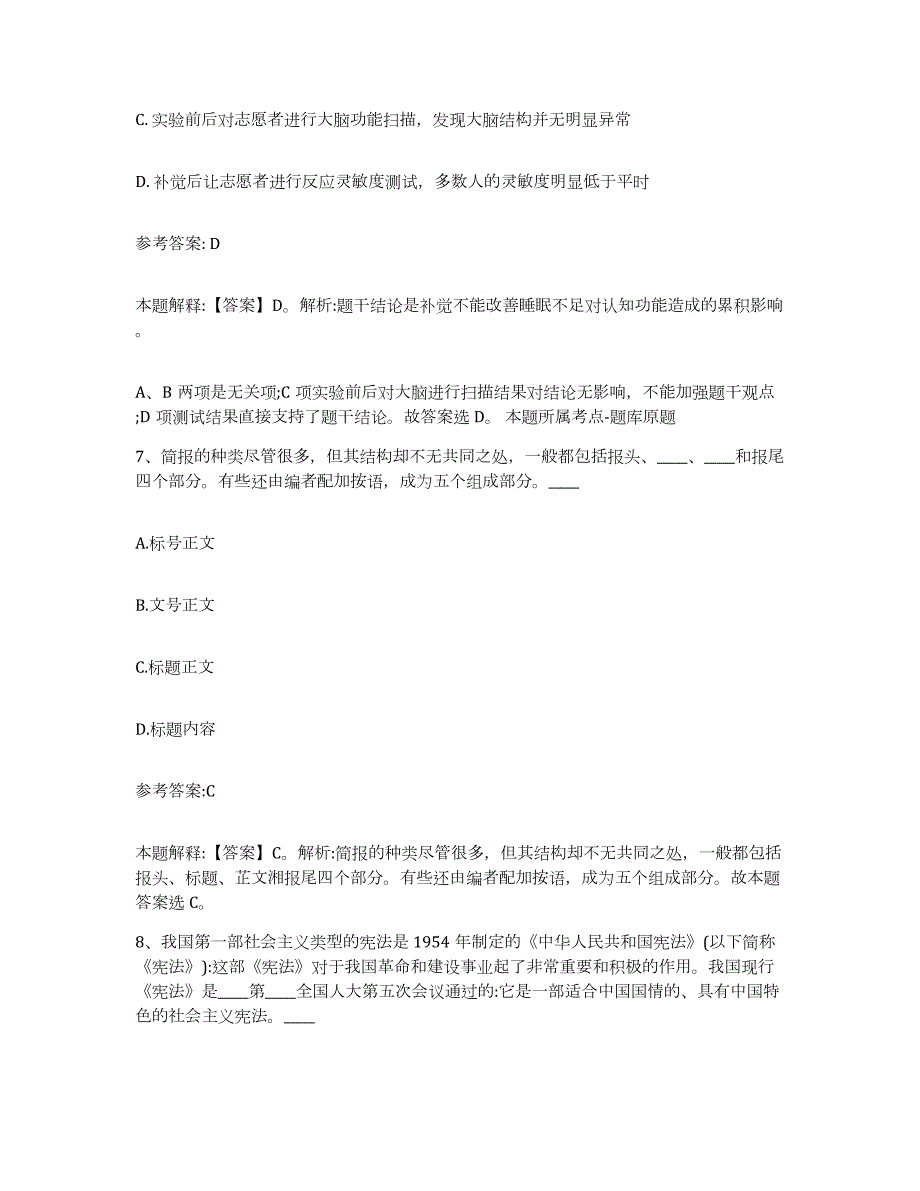 C. 实验前后对志愿者进行大脑功能扫描，发现大脑结构并无明显异常

D. 补觉后让志愿者进行反应灵敏度测试，多数人的灵敏度明显低于平时

参考答案: D

本题解释:【答案】D。解析:题干结论是补觉不能改善睡眠不足对认知功能造成的累积影响。

A、B 两项是无关项;C 项实验前后对大脑进行扫描结果对结论无影响，不能加强题干观点;D 项测试结果直接支持了题干结论。故答案选 D。 本题所属考点-题库原题

7、简报的种类尽管很多，但其结构却不无共同之处，一般都包括报头、____、____和报尾四个部分。有些还由编者配加按语，成为五个组成部分。____

A.标号正文

B.文号正文

C.标题正文

D.标题内容

参考答案:C

本题解释:【答案】C。解析:简报的种类尽管很多，但其结构却不无共同之处，一般都包括报头、标题、芷文湘报尾四个部分。有些还由编者配加按语，成为五个组成部分。故本题答案选 C。

8、我国第一部社会主义类型的宪法是 1954 年制定的《中华人民共和国宪法》(以下简称《宪法》):这部《宪法》对于我国革命和建设事业起了非常重要和积极的作用。我国现行《宪法》是____第____全国人大第五次会议通过的:它是一部适合中国国情的、具有中国特色的社会主义宪法。____